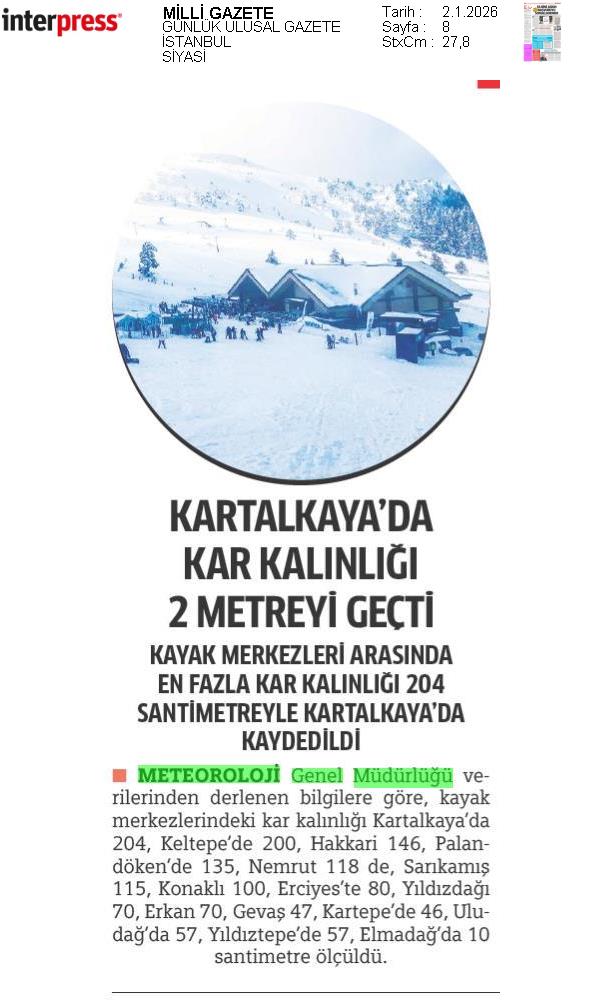 interpress

MİLLİ GAZETE
GÜNLÜK ULUSAL GAZETE
İSTANBUL
SİYASİ

Tarih : 2.1.2026
Sayfa : 8
StxCm : 27,8

KARTALKAYA'DA KAR KALINLIĞI 2 METREYİ GEÇTİ

KAYAK MERKEZLERİ ARASINDA EN FAZLA KAR KALINLIĞI 204 SANTİMETREYLE KARTALKAYA'DA KAYDEDİLDİ

METEOROLOJİ Genel Müdürlüğü verilerinden derlenen bilgilere göre, kayak merkezlerindeki kar kalınlığı Kartalkaya'da 204, Keltepe'de 200, Hakkari 146, Palandöken'de 135, Nemrut 118 de, Sarıkamış 115, Konaklı 100, Erciyes'te 80, Yıldızdağı 70, Erkan 70, Gevaş 47, Kartepe'de 46, Uludağ'da 57, Yıldıztepe'de 57, Elmadağ'da 10 santimetre ölçüldü.